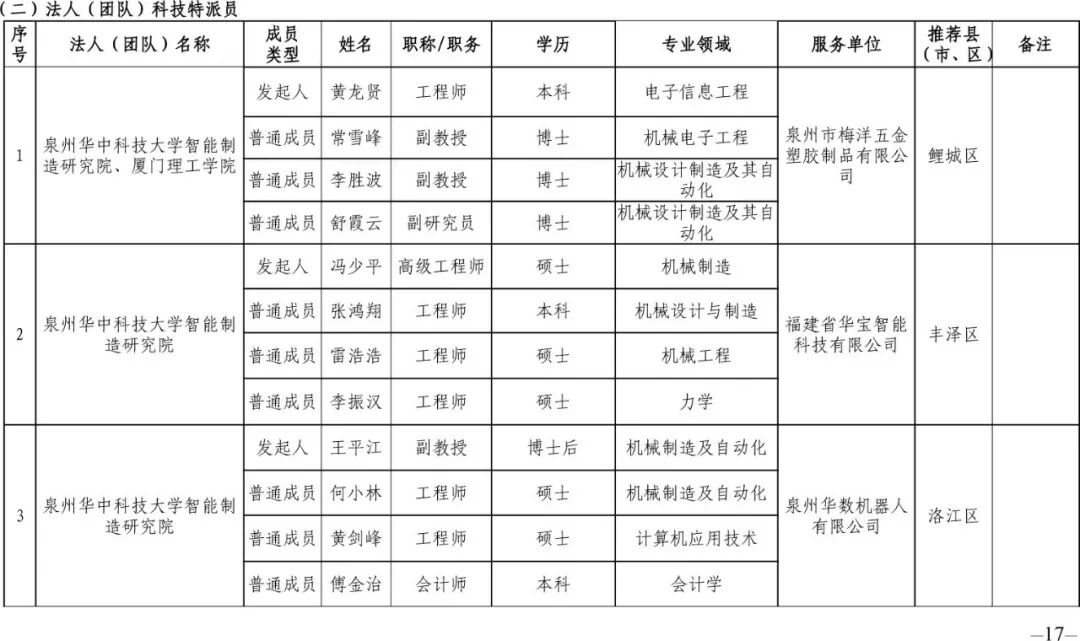 （二）法人（团队）科技特派员

| 序号 | 法人（团队）名称 | 成员类型 | 姓名 | 职称/职务 | 学历 | 专业领域 | 服务单位 | 推荐县（市、区） | 备注 |
|---|---|---|---|---|---|---|---|---|---|
| 1 | 泉州华中科技大学智能制造研究院、厦门理工学院 | 发起人 | 黄龙贤 | 工程师 | 本科 | 电子信息工程 | 泉州市梅洋五金塑胶制品有限公司 | 鲤城区 | |
| | | 普通成员 | 常雪峰 | 副教授 | 博士 | 机械电子工程 | | | |
| | | 普通成员 | 李胜波 | 副教授 | 博士 | 机械设计制造及其自动化 | | | |
| | | 普通成员 | 舒霞云 | 副研究员 | 博士 | 机械设计制造及其自动化 | | | |
| 2 | 泉州华中科技大学智能制造研究院 | 发起人 | 冯少平 | 高级工程师 | 硕士 | 机械制造 | 福建省华宝智能科技有限公司 | 丰泽区 | |
| | | 普通成员 | 张鸿翔 | 工程师 | 本科 | 机械设计与制造 | | | |
| | | 普通成员 | 雷浩浩 | 工程师 | 硕士 | 机械工程 | | | |
| | | 普通成员 | 李振汉 | 工程师 | 硕士 | 力学 | | | |
| 3 | 泉州华中科技大学智能制造研究院 | 发起人 | 王平江 | 副教授 | 博士后 | 机械制造及自动化 | 泉州华数机器人有限公司 | 洛江区 | |
| | | 普通成员 | 何小林 | 工程师 | 硕士 | 机械制造及自动化 | | | |
| | | 普通成员 | 黄剑峰 | 工程师 | 硕士 | 计算机应用技术 | | | |
| | | 普通成员 | 傅金治 | 会计师 | 本科 | 会计学 | | | |

—17—